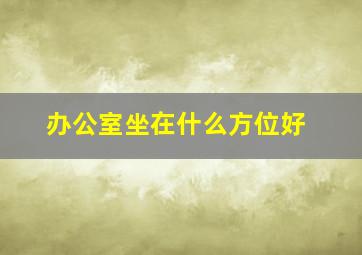 办公室坐在什么方位好